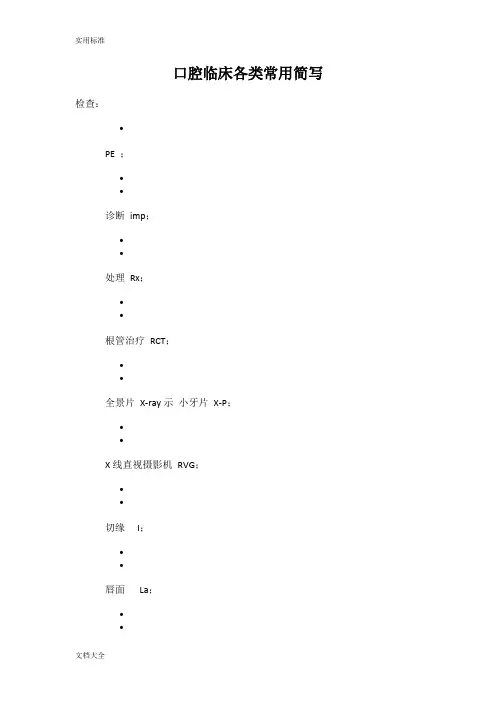 实用标准

口腔临床各类常用简写

检查：

•

PE ：

•
•

诊断 imp：

•
•

处理 Rx：

•
•

根管治疗 RCT：

•
•

全景片 X-ray 示 小牙片 X-P：

•
•

X 线直视摄影机 RVG：

•
•

切缘 I：

•
•

唇面 La：

•
•

文档大全